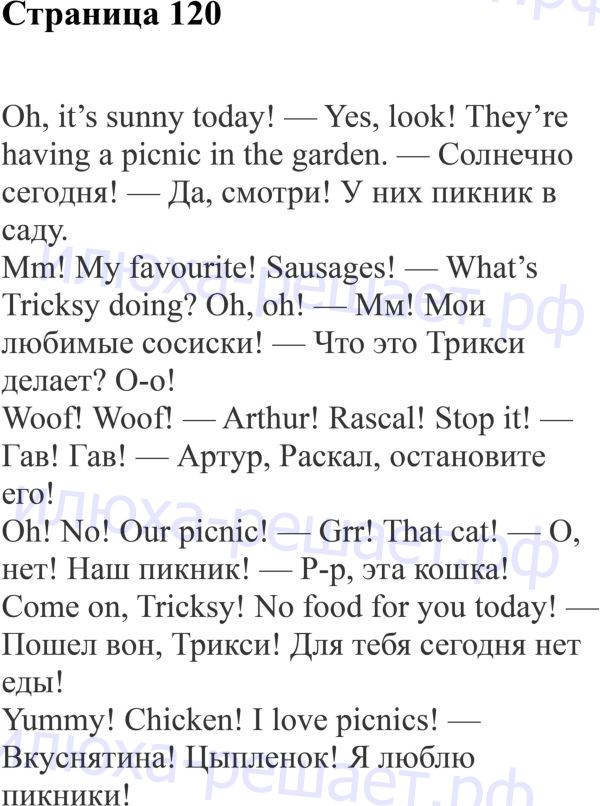 Страница 120

Oh, it's sunny today! — Yes, look! They're having a picnic in the garden. — Солнечно сегодня! — Да, смотри! У них пикник в саду.

Mm! My favourite! Sausages! — What's Tricksy doing? Oh, oh! — Мм! Мои любимые сосиски! — Что это Трикси делает? О-о!

Woof! Woof! — Arthur! Rascal! Stop it! — Гав! Гав! — Артур, Раскал, остановите его!

Oh! No! Our picnic! — Grr! That cat! — О, нет! Наш пикник! — Р-р, эта кошка!

Come on, Tricksy! No food for you today! — Пошел вон, Трикси! Для тебя сегодня нет еды!

Yummy! Chicken! I love picnics! — Вкуснятина! Цыпленок! Я люблю пикники!

илюха-решает.рф